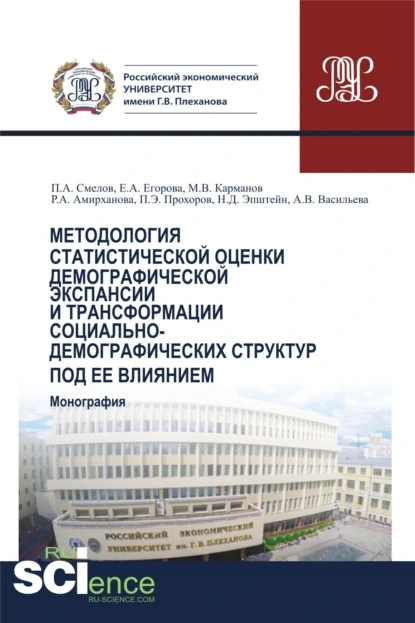 Российский экономический УНИВЕРСИТЕТ имени Г.В. Плеханова

П.А. Смелов, Е.А. Егорова, М.В. Карманов
Р.А. Амирханова, П.Э. Прохоров, Н.Д. Эпштейн, А.В. Васильева

МЕТОДОЛОГИЯ СТАТИСТИЧЕСКОЙ ОЦЕНКИ ДЕМОГРАФИЧЕСКОЙ ЭКСПАНСИИ И ТРАНСФОРМАЦИИ СОЦИАЛЬНО-ДЕМОГРАФИЧЕСКИХ СТРУКТУР ПОД ЕЕ ВЛИЯНИЕМ

Монография

РОССИЙСКИЙ ЭКОНОМИЧЕСКИЙ УНИВЕРСИТЕТ им. Г. В. ПЛЕХАНОВА

RU SCIence
RU-SCIENCE.COM